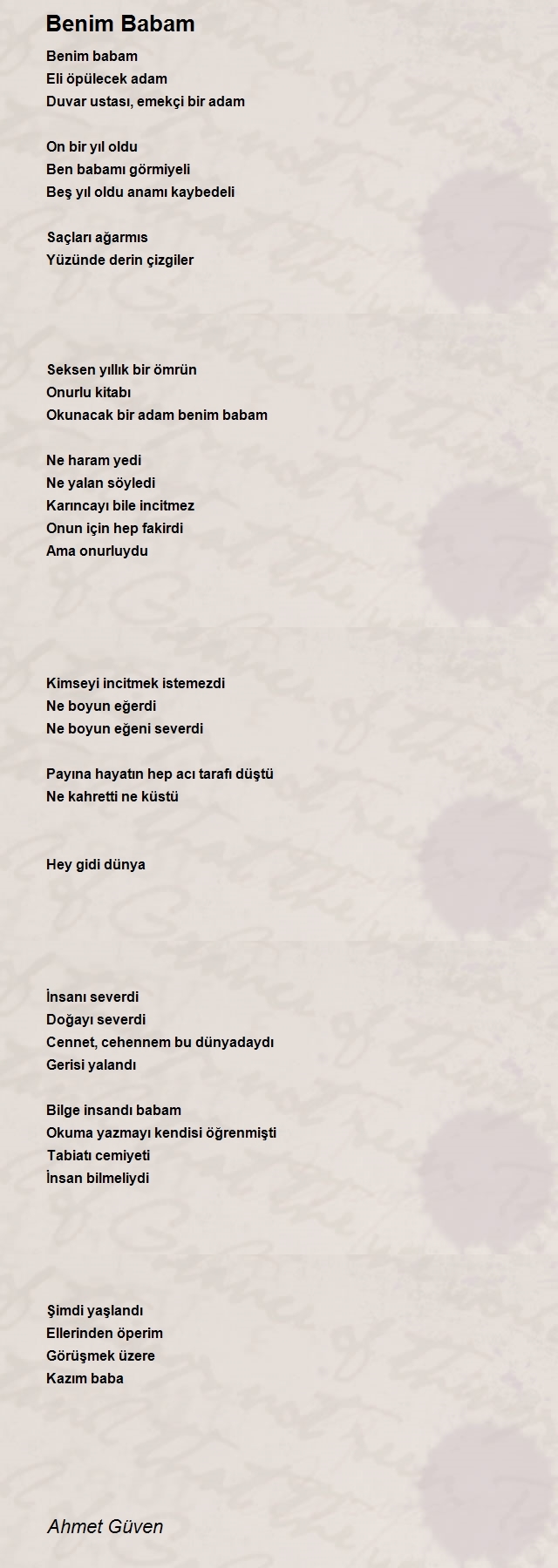 Benim Babam

Benim babam
Eli öpülecek adam
Duvar ustası, emekçi bir adam

On bir yıl oldu
Ben babamı görmiyeli
Beş yıl oldu anamı kaybedeli

Saçları ağarmıs
Yüzünde derin çizgiler

Seksen yıllık bir ömrün
Onurlu kitabı
Okunacak bir adam benim babam

Ne haram yedi
Ne yalan söyledi
Karıncayı bile incitmez
Onun için hep fakirdi
Ama onurluydu

Kimseyi incitmek istemezdi
Ne boyun eğerdi
Ne boyun eğeni severdi

Payına hayatın hep acı tarafı düştü
Ne kahretti ne küstü

Hey gidi dünya

İnsanı severdi
Doğayı severdi
Cennet, cehennem bu dünyadaydı
Gerisi yalandı

Bilge insandı babam
Okuma yazmayı kendisi öğrenmişti
Tabiatı cemiyeti
İnsan bilmeliydi

Şimdi yaşlandı
Ellerinden öperim
Görüşmek üzere
Kazım baba

Ahmet Güven